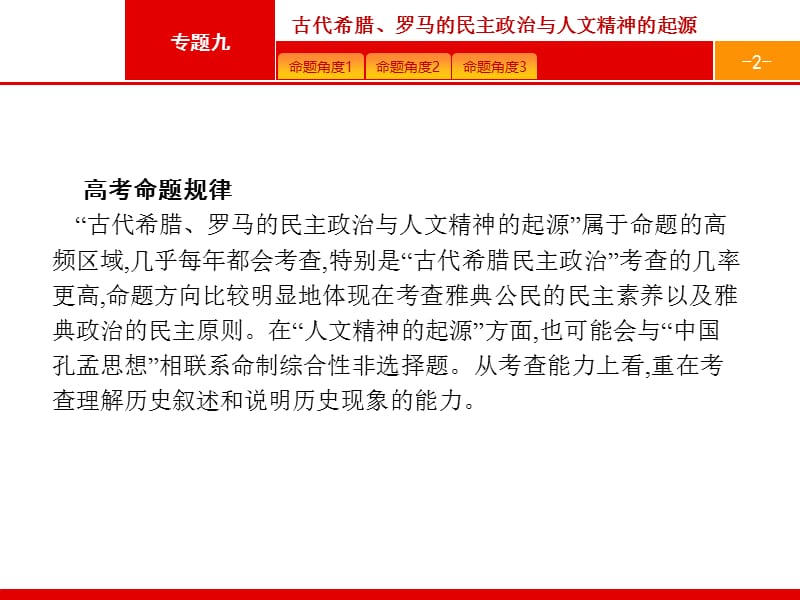 专题九

古代希腊、罗马的民主政治与人文精神的起源

命题角度1 命题角度2 命题角度3

-2-

高考命题规律

“古代希腊、罗马的民主政治与人文精神的起源”属于命题的高频区域,几乎每年都会考查,特别是“古代希腊民主政治”考查的几率更高,命题方向比较明显地体现在考查雅典公民的民主素养以及雅典政治的民主原则。在“人文精神的起源”方面,也可能会与“中国孔孟思想”相联系命制综合性非选择题。从考查能力上看,重在考查理解历史叙述和说明历史现象的能力。